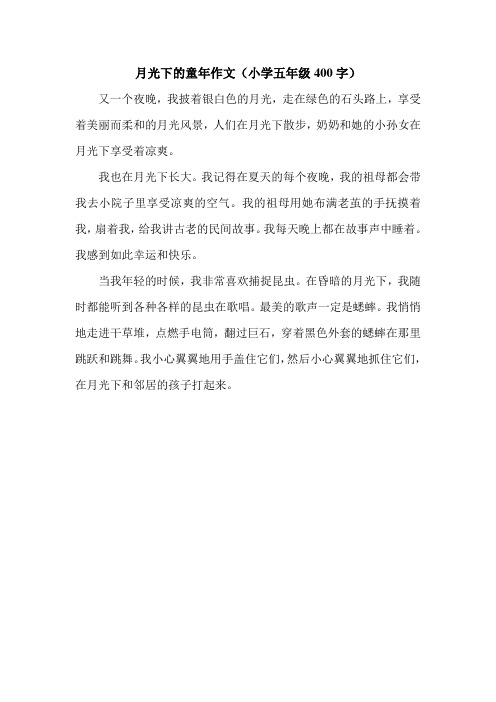 月光下的童年作文（小学五年级 400 字）

又一个夜晚，我披着银白色的月光，走在绿色的石头路上，享受着美丽而柔和的月光风景，人们在月光下散步，奶奶和她的小孙女在月光下享受着凉爽。

我也在月光下长大。我记得在夏天的每个夜晚，我的祖母都会带我去小院子里享受凉爽的空气。我的祖母用她布满老茧的手抚摸着我，扇着我，给我讲古老的民间故事。我每天晚上都在故事声中睡着。我感到如此幸运和快乐。

当我年轻的时候，我非常喜欢捕捉昆虫。在昏暗的月光下，我随时都能听到各种各样的昆虫在歌唱。最美的歌声一定是蟋蟀。我悄悄地走进干草堆，点燃手电筒，翻过巨石，穿着黑色外套的蟋蟀在那里跳跃和跳舞。我小心翼翼地用手盖住它们，然后小心翼翼地抓住它们，在月光下和邻居的孩子打起来。